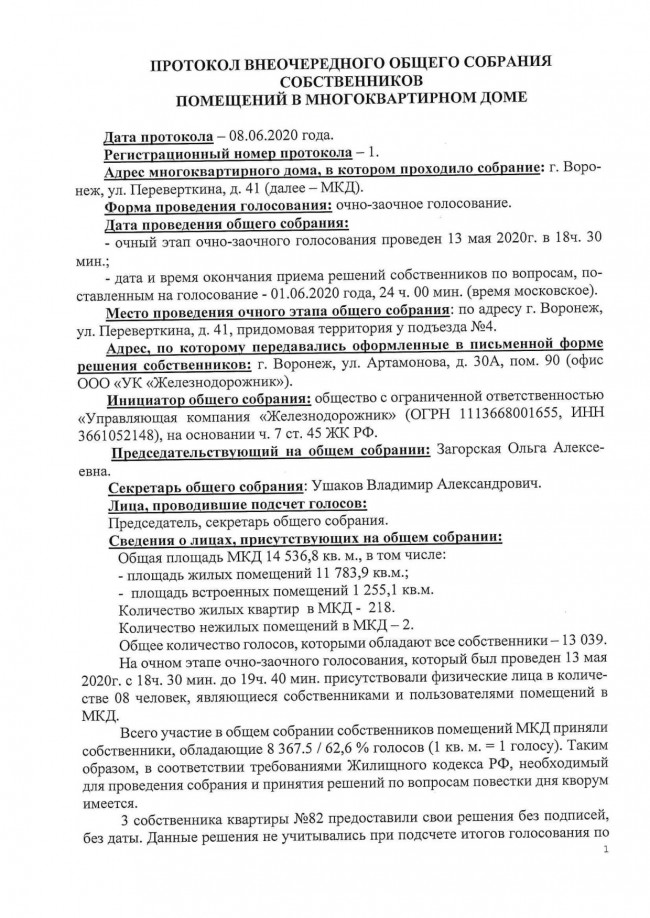 ПРОТОКОЛ ВНЕОЧЕРЕДНОГО ОБЩЕГО СОБРАНИЯ СОБСТВЕННИКОВ
ПОМЕЩЕНИЙ В МНОГОКВАРТИРНОМ ДОМЕ

Дата протокола – 08.06.2020 года.
Регистрационный номер протокола – 1.
Адрес многоквартирного дома, в котором проходило собрание: г. Воронеж, ул. Переверткина, д. 41 (далее – МКД).
Форма проведения голосования: очно-заочное голосование.
Дата проведения общего собрания:
- очный этап очно-заочного голосования проведен 13 мая 2020г. в 18ч. 30 мин.;
- дата и время окончания приема решений собственников по вопросам, поставленным на голосование - 01.06.2020 года, 24 ч. 00 мин. (время московское).
Место проведения очного этапа общего собрания: по адресу г. Воронеж, ул. Переверткина, д. 41, придомовая территория у подъезда №4.
Адрес, по которому передавались оформленные в письменной форме решения собственников: г. Воронеж, ул. Артамонова, д. 30А, пом. 90 (офис ООО «УК «Железнодорожник»).
Инициатор общего собрания: общество с ограниченной ответственностью «Управляющая компания «Железнодорожник» (ОГРН 1113668001655, ИНН 3661052148), на основании ч. 7 ст. 45 ЖК РФ.
Председательствующий на общем собрании: Загорская Ольга Алексеевна.
Секретарь общего собрания: Ушаков Владимир Александрович.
Лица, проводившие подсчет голосов:
Председатель, секретарь общего собрания.
Сведения о лицах, присутствующих на общем собрании:
Общая площадь МКД 14 536,8 кв. м., в том числе:
- площадь жилых помещений 11 783,9 кв.м.;
- площадь встроенных помещений 1 255,1 кв.м.
Количество жилых квартир в МКД - 218.
Количество нежилых помещений в МКД – 2.
Общее количество голосов, которыми обладают все собственники – 13 039.
На очном этапе очно-заочного голосования, который был проведен 13 мая 2020г. с 18ч. 30 мин. до 19ч. 40 мин. присутствовали физические лица в количестве 08 человек, являющиеся собственниками и пользователями помещений в МКД.

Всего участие в общем собрании собственников помещений МКД приняли собственники, обладающие 8 367.5 / 62,6 % голосов (1 кв. м. = 1 голосу). Таким образом, в соответствии требованиями Жилищного кодекса РФ, необходимый для проведения собрания и принятия решений по вопросам повестки дня кворум имеется.

3 собственника квартиры №82 предоставили свои решения без подписей, без даты. Данные решения не учитывались при подсчете итогов голосования по

1